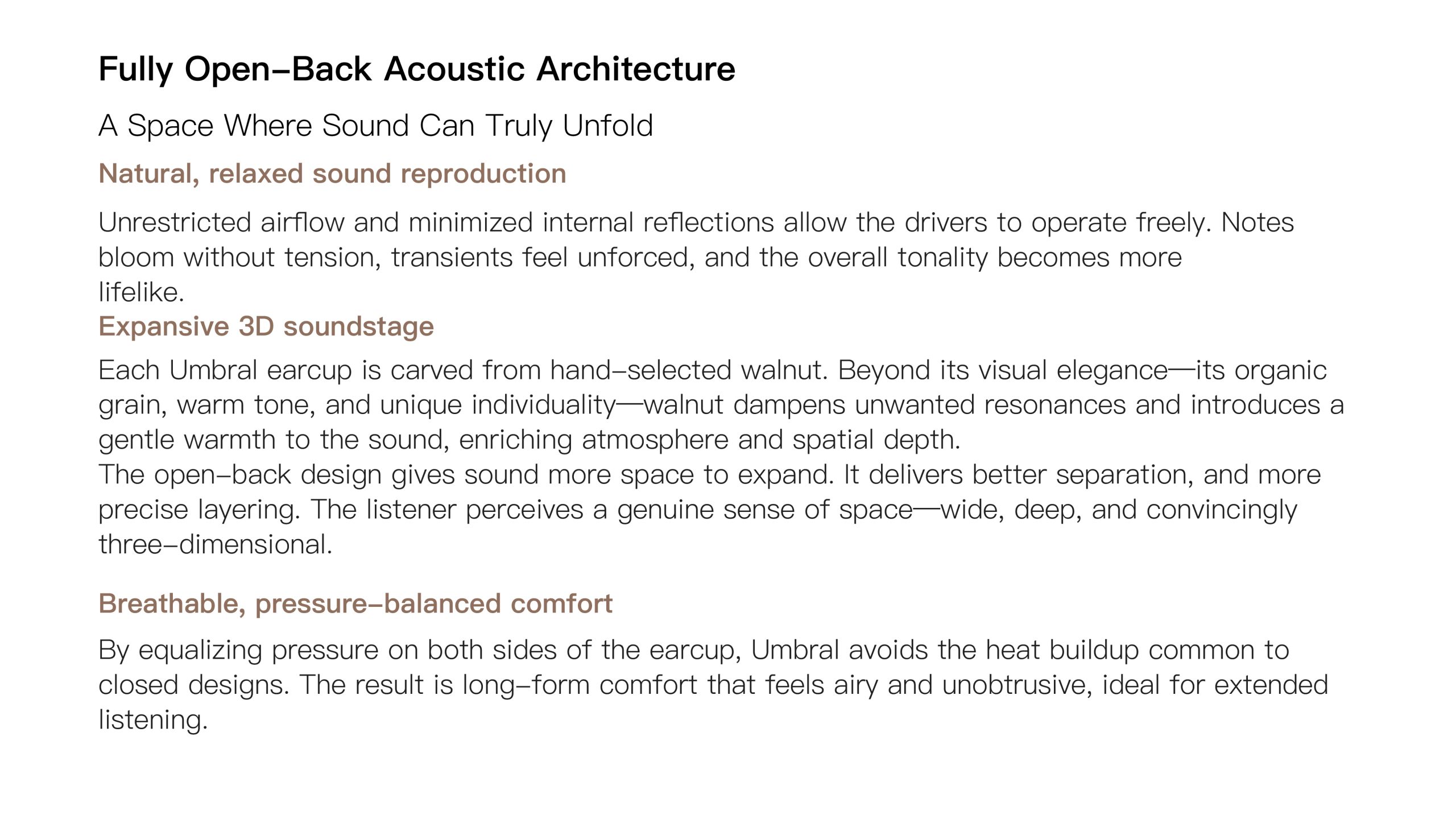 Fully Open-Back Acoustic Architecture

A Space Where Sound Can Truly Unfold

Natural, relaxed sound reproduction

Unrestricted airflow and minimized internal reflections allow the drivers to operate freely. Notes bloom without tension, transients feel unforced, and the overall tonality becomes more lifelike.

Expansive 3D soundstage

Each Umbral earcup is carved from hand-selected walnut. Beyond its visual elegance—its organic grain, warm tone, and unique individuality—walnut dampens unwanted resonances and introduces a gentle warmth to the sound, enriching atmosphere and spatial depth.

The open-back design gives sound more space to expand. It delivers better separation, and more precise layering. The listener perceives a genuine sense of space—wide, deep, and convincingly three-dimensional.

Breathable, pressure-balanced comfort

By equalizing pressure on both sides of the earcup, Umbral avoids the heat buildup common to closed designs. The result is long-form comfort that feels airy and unobtrusive, ideal for extended listening.